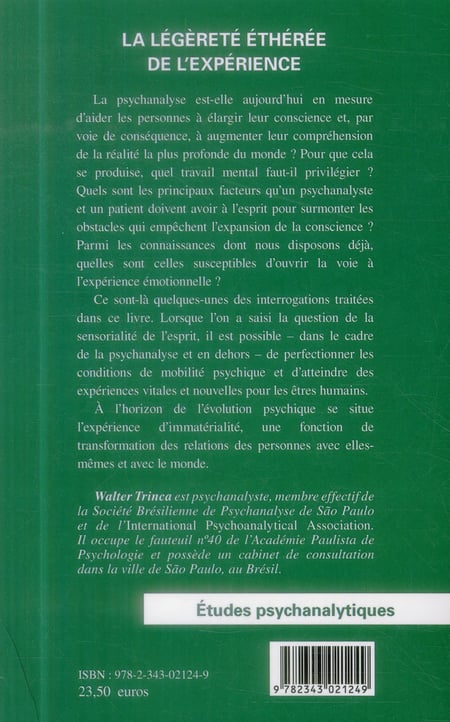 LA LÉGÈRETÉ ÉTHÉRÉE
DE L'EXPÉRIENCE

La psychanalyse est-elle aujourd'hui en mesure d'aider les personnes à élargir leur conscience et, par voie de conséquence, à augmenter leur compréhension de la réalité la plus profonde du monde ? Pour que cela se produise, quel travail mental faut-il privilégier ? Quels sont les principaux facteurs qu'un psychanalyste et un patient doivent avoir à l'esprit pour surmonter les obstacles qui empêchent l'expansion de la conscience ? Parmi les connaissances dont nous disposons déjà, quelles sont celles susceptibles d'ouvrir la voie à l'expérience émotionnelle ?

Ce sont-là quelques-unes des interrogations traitées dans ce livre. Lorsque l'on a saisi la question de la sensorialité de l'esprit, il est possible – dans le cadre de la psychanalyse et en dehors – de perfectionner les conditions de mobilité psychique et d'atteindre des expériences vitales et nouvelles pour les êtres humains.

À l'horizon de l'évolution psychique se situe l'expérience d'immatérialité, une fonction de transformation des relations des personnes avec elles-mêmes et avec le monde.

Walter Trinca est psychanalyste, membre effectif de la Société Brésilienne de Psychanalyse de São Paulo et de l'International Psychoanalytical Association. Il occupe le fauteuil n°40 de l'Académie Paulista de Psychologie et possède un cabinet de consultation dans la ville de São Paulo, au Brésil.

Études psychanalytiques

ISBN : 978-2-343-02124-9
23,50 euros

9 782343 021249